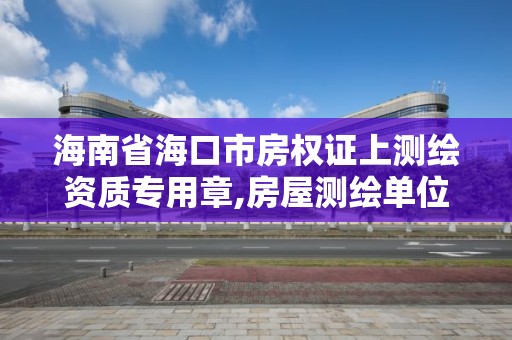 海南省海口市房权证上测绘资质专用章,房屋测绘单位